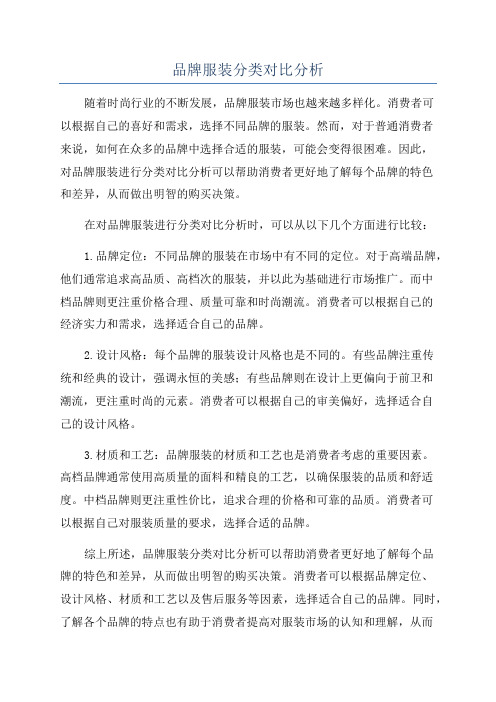 品牌服装分类对比分析

随着时尚行业的不断发展，品牌服装市场也越来越多样化。消费者可以根据自己的喜好和需求，选择不同品牌的服装。然而，对于普通消费者来说，如何在众多的品牌中选择合适的服装，可能会变得很困难。因此，对品牌服装进行分类对比分析可以帮助消费者更好地了解每个品牌的特色和差异，从而做出明智的购买决策。

在对品牌服装进行分类对比分析时，可以从以下几个方面进行比较：

1.品牌定位：不同品牌的服装在市场中有不同的定位。对于高端品牌，他们通常追求高品质、高档次的服装，并以此为基础进行市场推广。而中档品牌则更注重价格合理、质量可靠和时尚潮流。消费者可以根据自己的经济实力和需求，选择适合自己的品牌。

2.设计风格：每个品牌的服装设计风格也是不同的。有些品牌注重传统和经典的设计，强调永恒的美感；有些品牌则在设计上更偏向于前卫和潮流，更注重时尚的元素。消费者可以根据自己的审美偏好，选择适合自己的设计风格。

3.材质和工艺：品牌服装的材质和工艺也是消费者考虑的重要因素。高档品牌通常使用高质量的面料和精良的工艺，以确保服装的品质和舒适度。中档品牌则更注重性价比，追求合理的价格和可靠的品质。消费者可以根据自己对服装质量的要求，选择合适的品牌。

综上所述，品牌服装分类对比分析可以帮助消费者更好地了解每个品牌的特色和差异，从而做出明智的购买决策。消费者可以根据品牌定位、设计风格、材质和工艺以及售后服务等因素，选择适合自己的品牌。同时，了解各个品牌的特点也有助于消费者提高对服装市场的认知和理解，从而